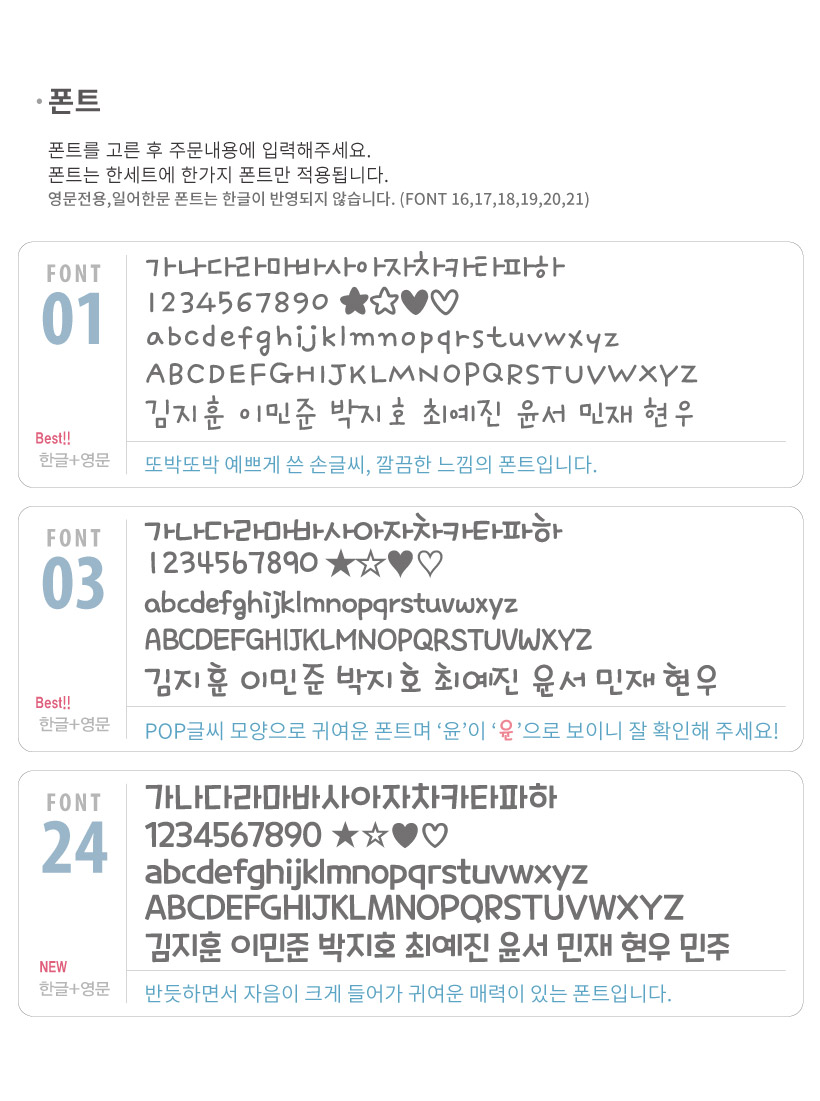 • 폰트

폰트를 고른 후 주문내용에 입력해주세요.
폰트는 한세트에 한가지 폰트만 적용됩니다.
영문전용,일어한문 폰트는 한글이 반영되지 않습니다. (FONT 16,17,18,19,20,21)

FONT
01

Best!!
한글+영문

가나다라마바사아자차카타파하
1234567890 ★☆♥♡
abcdefghijklmnopqrstuvwxyz
ABCDEFGHIJKLMNOPQRSTUVWXYZ
김지훈 이민준 박지호 최예진 윤서 민재 현우

또박또박 예쁘게 쓴 손글씨, 깔끔한 느낌의 폰트입니다.

FONT
03

Best!!
한글+영문

가나다라마바사아자차카타파하
1234567890 ★☆♥♡
abcdefghijklmnopqrstuvwxyz
ABCDEFGHIJKLMNOPQRSTUVWXYZ
김지훈 이민준 박지호 최예진 윤서 민재 현우

POP글씨 모양으로 귀여운 폰트며 '윤'이 '윤'으로 보이니 잘 확인해 주세요!

FONT
24

NEW
한글+영문

가나다라마바사아자차카타파하
1234567890 ★☆♥♡
abcdefghijklmnopqrstuvwxyz
ABCDEFGHIJKLMNOPQRSTUVWXYZ
김지훈 이민준 박지호 최예진 윤서 민재 현우 민주

반듯하면서 자음이 크게 들어가 귀여운 매력이 있는 폰트입니다.